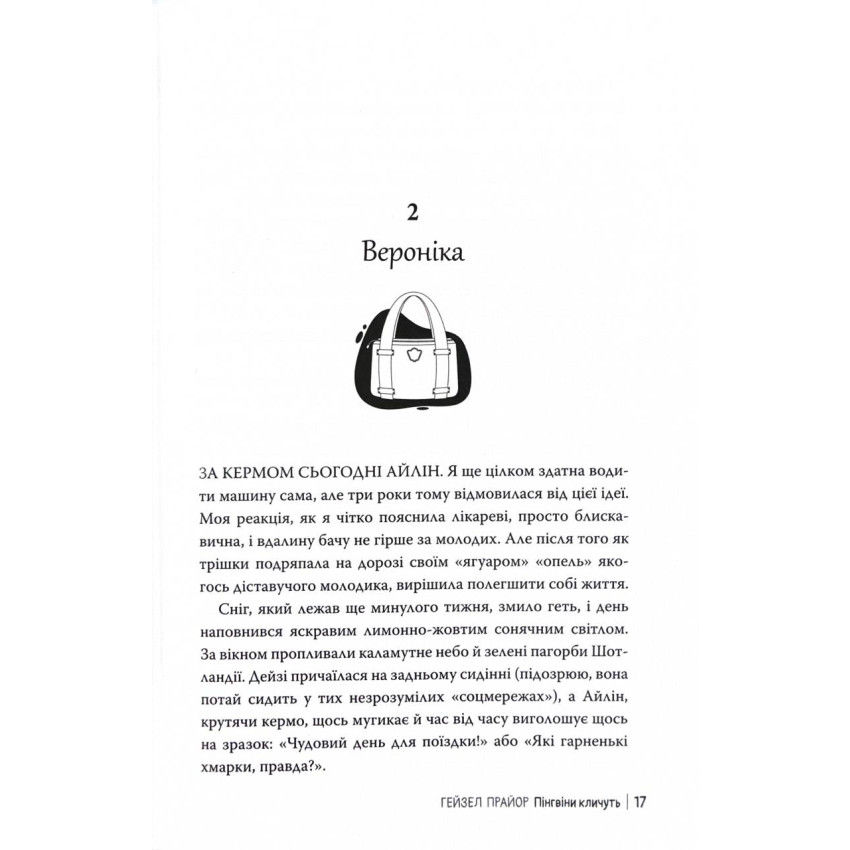 2
Вероніка

ЗА КЕРМОМ СЬОГОДНІ АЙЛІН. Я ще цілком здатна водити машину сама, але три роки тому відмовилася від цієї ідеї. Моя реакція, як я чітко пояснила лікареві, просто блискавична, і вдалину бачу не гірше за молодих. Але після того як трішки подряпала на дорозі своїм «ягуаром» «опель» якогось діставучого молодика, вирішила полегшити собі життя.

Сніг, який лежав ще минулого тижня, змило геть, і день наповнився яскравим лимонно-жовтим сонячним світлом. За вікном пропливали каламутне небо й зелені пагорби Шотландії. Дейзі причаїлася на задньому сидінні (підозрюю, вона потай сидить у тих незрозумілих «соцмережах»), а Айлін, крутячи кермо, щось мугикає й час від часу виголошує щось на зразок: «Чудовий день для поїздки!» або «Які гарненькі хмарки, правда?».

ГЕЙЗЕЛ ПРАЙОР Пінгвіни кличуть | 17